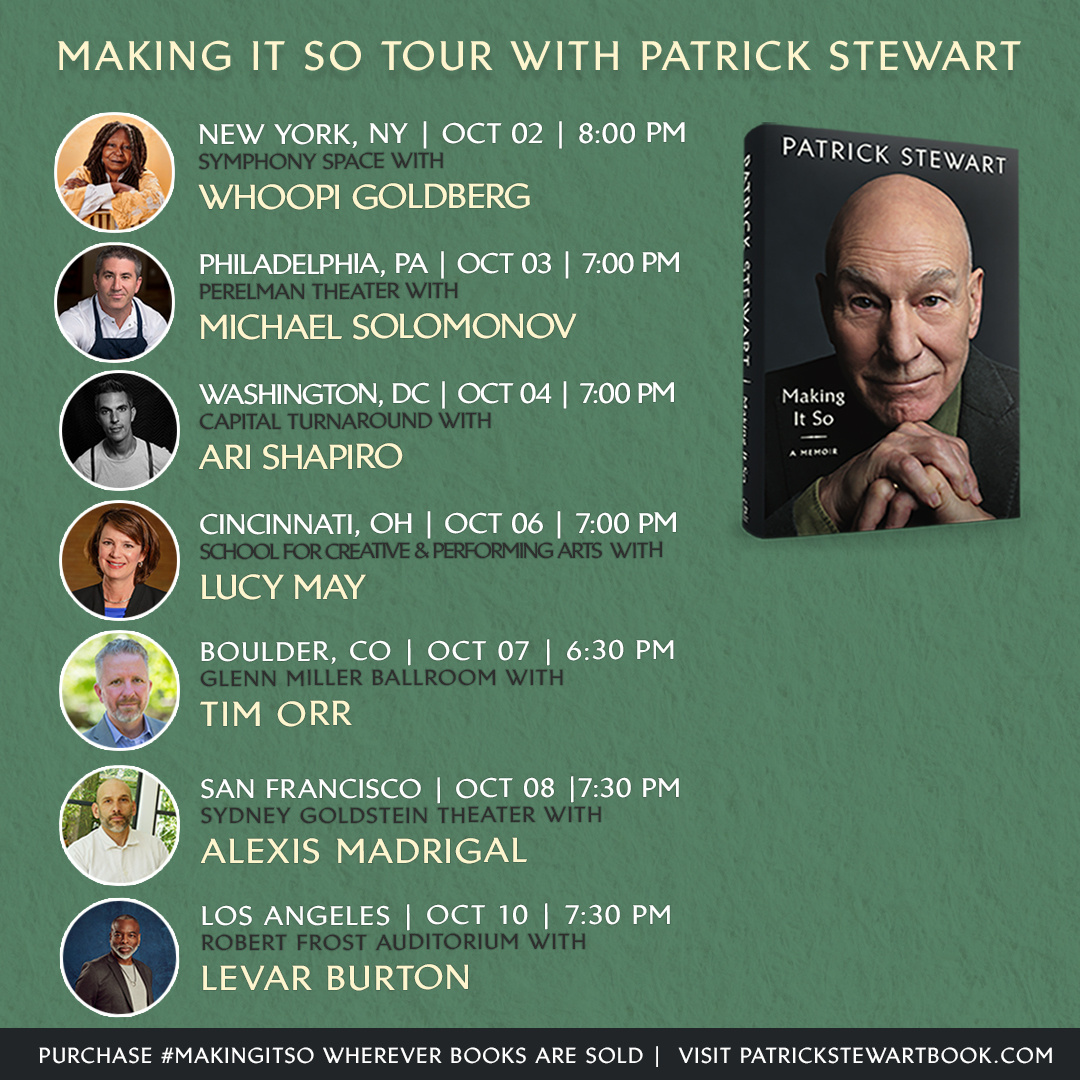 MAKING IT SO TOUR WITH PATRICK STEWART

NEW YORK, NY | OCT 02 | 8:00 PM
SYMPHONY SPACE WITH
WHOOPI GOLDBERG

PHILADELPHIA, PA | OCT 03 | 7:00 PM
PERELMAN THEATER WITH
MICHAEL SOLOMONOV

WASHINGTON, DC | OCT 04 | 7:00 PM
CAPITAL TURNAROUND WITH
ARI SHAPIRO

CINCINNATI, OH | OCT 06 | 7:00 PM
SCHOOL FOR CREATIVE & PERFORMING ARTS WITH
LUCY MAY

BOULDER, CO | OCT 07 | 6:30 PM
GLENN MILLER BALLROOM WITH
TIM ORR

SAN FRANCISCO | OCT 08 |7:30 PM
SYDNEY GOLDSTEIN THEATER WITH
ALEXIS MADRIGAL

LOS ANGELES | OCT 10 | 7:30 PM
ROBERT FROST AUDITORIUM WITH
LEVAR BURTON

PATRICK STEWART
Making It So
A MEMOIR

PATRICK STEWART | Making It So

PURCHASE #MAKINGITSO WHEREVER BOOKS ARE SOLD | VISIT PATRICKSTEWARTBOOK.COM